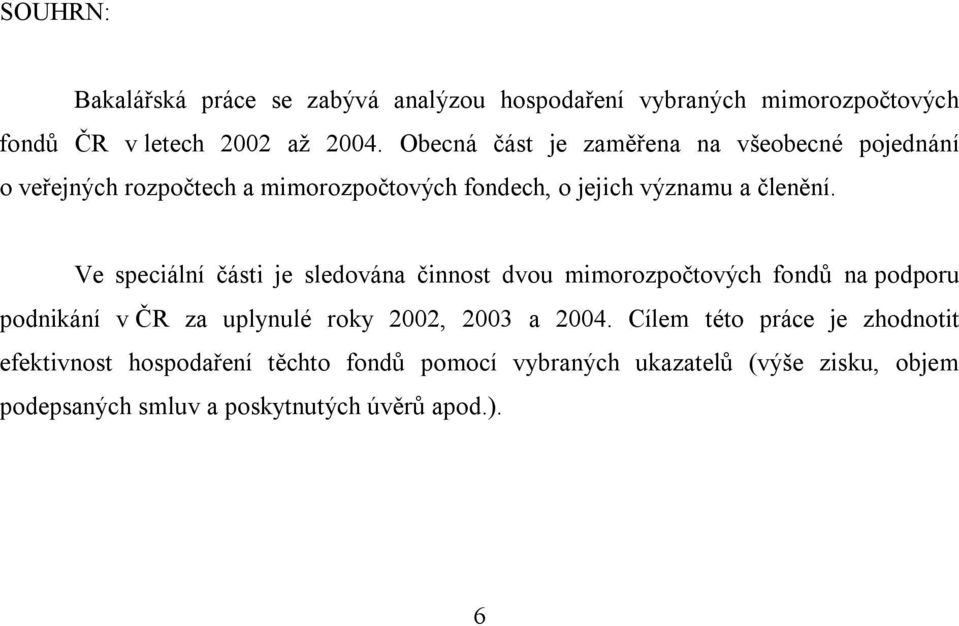 SOUHRN:

Bakalářská práce se zabývá analýzou hospodaření vybraných mimorozpočtových fondů ČR v letech 2002 až 2004. Obecná část je zaměřena na všeobecné pojednání o veřejných rozpočtech a mimorozpočtových fondech, o jejich významu a členění.

Ve speciální části je sledována činnost dvou mimorozpočtových fondů na podporu podnikání v ČR za uplynulé roky 2002, 2003 a 2004. Cílem této práce je zhodnotit efektivnost hospodaření těchto fondů pomocí vybraných ukazatelů (výše zisku, objem podepsaných smluv a poskytnutých úvěrů apod.).

6